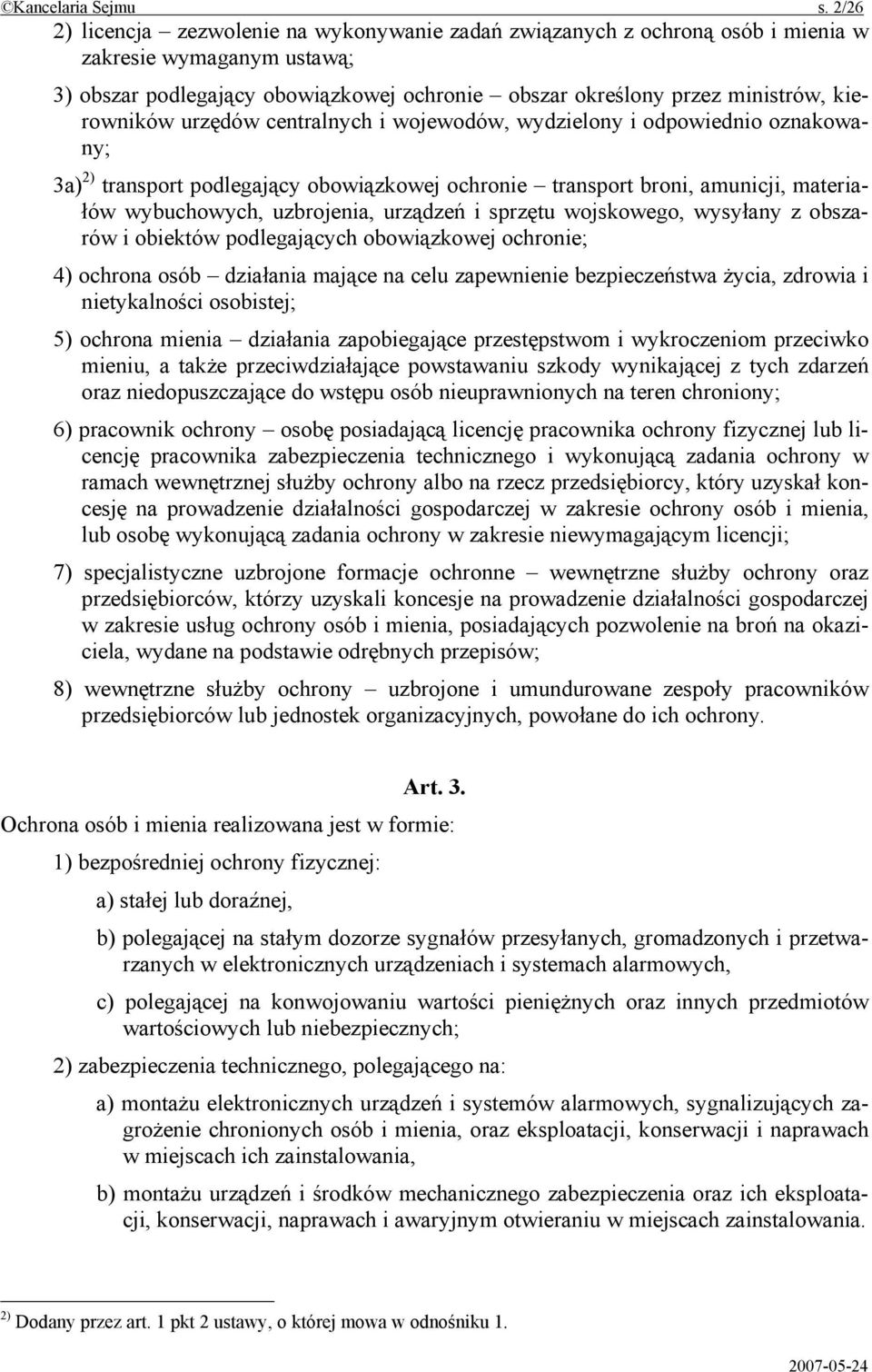 ©Kancelaria Sejmu s. 2/26

2) licencja – zezwolenie na wykonywanie zadań związanych z ochroną osób i mienia w zakresie wymaganym ustawą;

3) obszar podlegający obowiązkowej ochronie – obszar określony przez ministrów, kierowników urzędów centralnych i wojewodów, wydzielony i odpowiednio oznakowany;

3a)$^{2)}$ transport podlegający obowiązkowej ochronie – transport broni, amunicji, materiałów wybuchowych, uzbrojenia, urządzeń i sprzętu wojskowego, wysyłany z obszarów i obiektów podlegających obowiązkowej ochronie;

4) ochrona osób – działania mające na celu zapewnienie bezpieczeństwa życia, zdrowia i nietykalności osobistej;

5) ochrona mienia – działania zapobiegające przestępstwom i wykroczeniom przeciwko mieniu, a także przeciwdziałające powstawaniu szkody wynikającej z tych zdarzeń oraz niedopuszczające do wstępu osób nieuprawnionych na teren chroniony;

6) pracownik ochrony – osobę posiadającą licencję pracownika ochrony fizycznej lub licencję pracownika zabezpieczenia technicznego i wykonującą zadania ochrony w ramach wewnętrznej służby ochrony albo na rzecz przedsiębiorcy, który uzyskał koncesję na prowadzenie działalności gospodarczej w zakresie ochrony osób i mienia, lub osobę wykonującą zadania ochrony w zakresie niewymagającym licencji;

7) specjalistyczne uzbrojone formacje ochronne – wewnętrzne służby ochrony oraz przedsiębiorców, którzy uzyskali koncesje na prowadzenie działalności gospodarczej w zakresie usług ochrony osób i mienia, posiadających pozwolenie na broń na okaziciela, wydane na podstawie odrębnych przepisów;

8) wewnętrzne służby ochrony – uzbrojone i umundurowane zespoły pracowników przedsiębiorców lub jednostek organizacyjnych, powołane do ich ochrony.

Art. 3.

Ochrona osób i mienia realizowana jest w formie:

1) bezpośredniej ochrony fizycznej:

a) stałej lub doraźnej,

b) polegającej na stałym dozorze sygnałów przesyłanych, gromadzonych i przetwarzanych w elektronicznych urządzeniach i systemach alarmowych,

c) polegającej na konwojowaniu wartości pieniężnych oraz innych przedmiotów wartościowych lub niebezpiecznych;

2) zabezpieczenia technicznego, polegającego na:

a) montażu elektronicznych urządzeń i systemów alarmowych, sygnalizujących zagrożenie chronionych osób i mienia, oraz eksploatacji, konserwacji i naprawach w miejscach ich zainstalowania,

b) montażu urządzeń i środków mechanicznego zabezpieczenia oraz ich eksploatacji, konserwacji, naprawach i awaryjnym otwieraniu w miejscach zainstalowania.

$^{2)}$ Dodany przez art. 1 pkt 2 ustawy, o której mowa w odnośniku 1.

2007-05-24